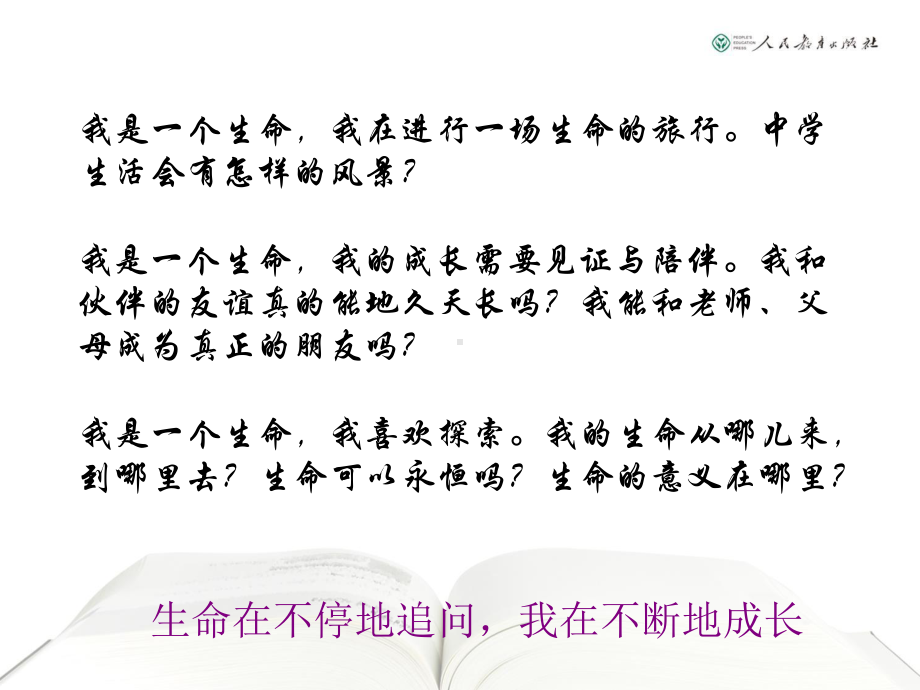 PEOPLE'S EDUCATION PRESS 人民教育出版社

我是一个生命，我在进行一场生命的旅行。中学生活会有怎样的风景？

我是一个生命，我的成长需要见证与陪伴。我和伙伴的友谊真的能地久天长吗？我能和老师、父母成为真正的朋友吗？

我是一个生命，我喜欢探索。我的生命从哪儿来，到哪里去？生命可以永恒吗？生命的意义在哪里？

生命在不停地追问，我在不断地成长